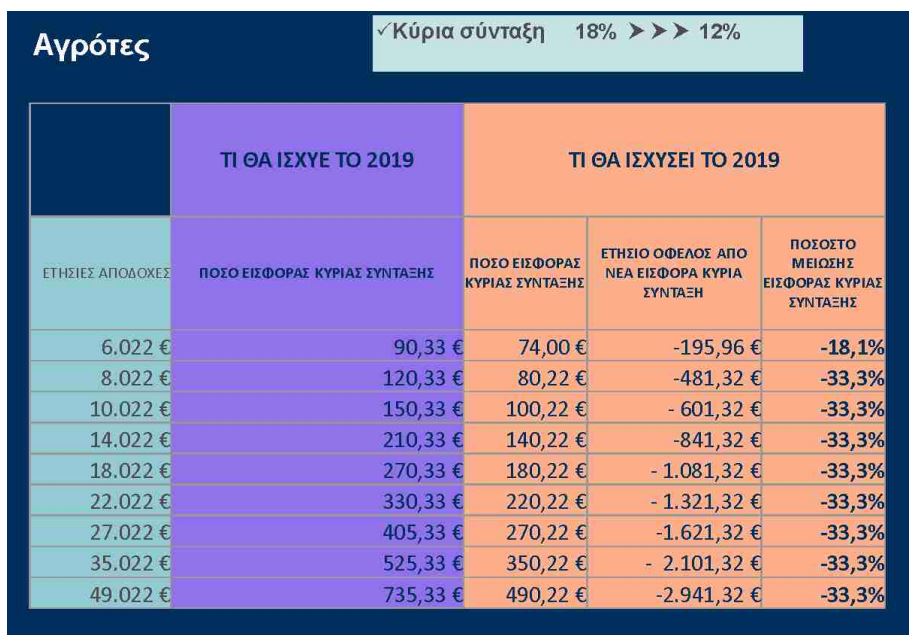 Αγρότες

✓Κύρια σύνταξη 18% ➤➤➤ 12%

| | ΤΙ ΘΑ ΙΣΧΥΕ ΤΟ 2019 | ΤΙ ΘΑ ΙΣΧΥΣΕΙ ΤΟ 2019 | | |
|---|---|---|---|---|
| ΕΤΗΣΙΕΣ ΑΠΟΔΟΧΕΣ | ΠΟΣΟ ΕΙΣΦΟΡΑΣ ΚΥΡΙΑΣ ΣΥΝΤΑΞΗΣ | ΠΟΣΟ ΕΙΣΦΟΡΑΣ ΚΥΡΙΑΣ ΣΥΝΤΑΞΗΣ | ΕΤΗΣΙΟ ΟΦΕΛΟΣ ΑΠΟ ΝΕΑ ΕΙΣΦΟΡΑ ΚΥΡΙΑ ΣΥΝΤΑΞΗ | ΠΟΣΟΣΤΟ ΜΕΙΩΣΗΣ ΕΙΣΦΟΡΑΣ ΚΥΡΙΑΣ ΣΥΝΤΑΞΗΣ |
| 6.022 € | 90,33 € | 74,00 € | -195,96 € | -18,1% |
| 8.022 € | 120,33 € | 80,22 € | -481,32 € | -33,3% |
| 10.022 € | 150,33 € | 100,22 € | - 601,32 € | -33,3% |
| 14.022 € | 210,33 € | 140,22 € | -841,32 € | -33,3% |
| 18.022 € | 270,33 € | 180,22 € | - 1.081,32 € | -33,3% |
| 22.022 € | 330,33 € | 220,22 € | - 1.321,32 € | -33,3% |
| 27.022 € | 405,33 € | 270,22 € | -1.621,32 € | -33,3% |
| 35.022 € | 525,33 € | 350,22 € | - 2.101,32 € | -33,3% |
| 49.022 € | 735,33 € | 490,22 € | -2.941,32 € | -33,3% |